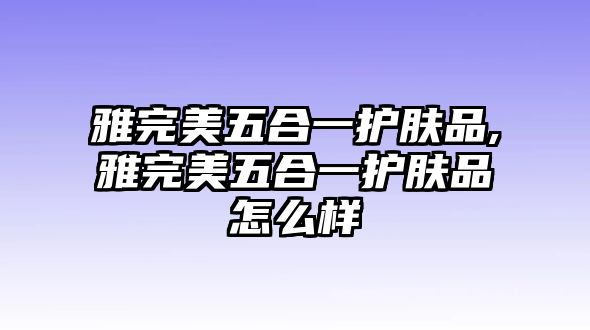 雅完美五合一护肤品,雅完美五合一护肤品怎么样